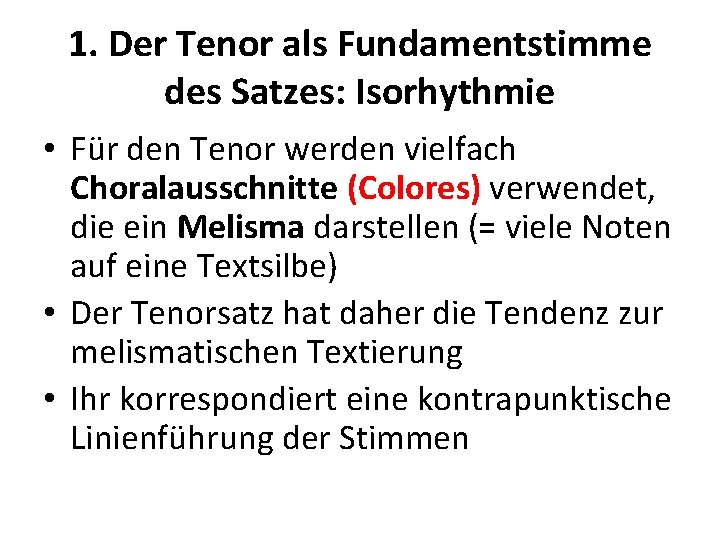 1. Der Tenor als Fundamentstimme des Satzes: Isorhythmie

• Für den Tenor werden vielfach Choralausschnitte (Colores) verwendet, die ein Melisma darstellen (= viele Noten auf eine Textsilbe)
• Der Tenorsatz hat daher die Tendenz zur melismatischen Textierung
• Ihr korrespondiert eine kontrapunktische Linienführung der Stimmen